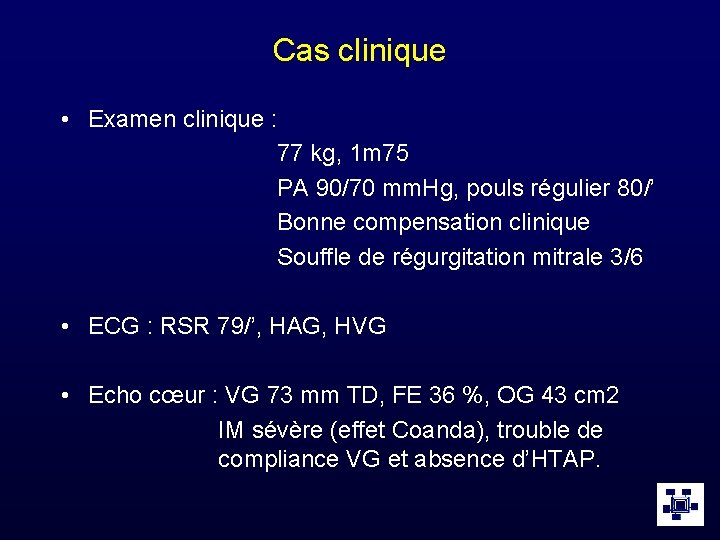 Cas clinique

• Examen clinique :
77 kg, 1m75
PA 90/70 mmHg, pouls régulier 80/'
Bonne compensation clinique
Souffle de régurgitation mitrale 3/6

• ECG : RSR 79/', HAG, HVG

• Echo cœur : VG 73 mm TD, FE 36 %, OG 43 cm2
IM sévère (effet Coanda), trouble de compliance VG et absence d'HTAP.